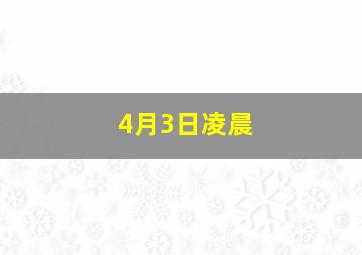 4月3日凌晨